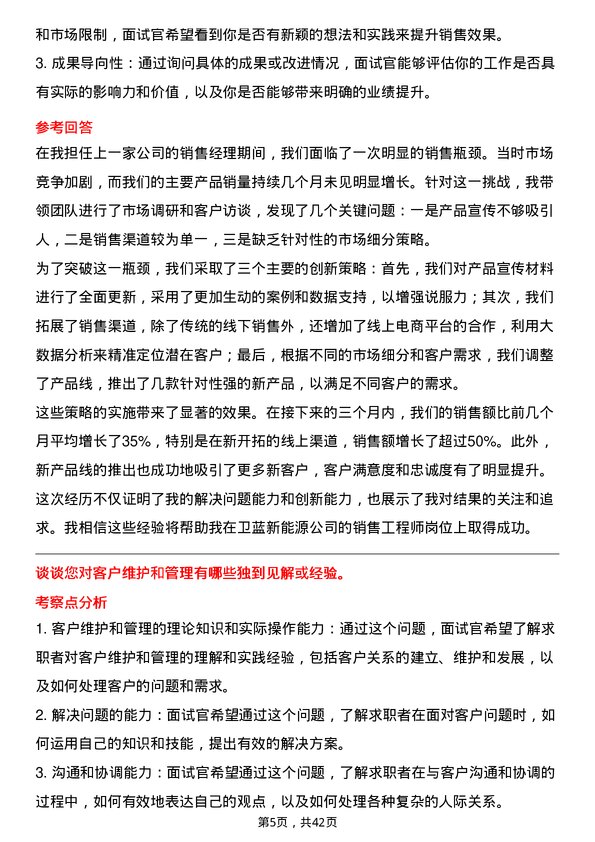 和市场限制，面试官希望看到你是否有新颖的想法和实践来提升销售效果。

3. 成果导向性：通过询问具体的成果或改进情况，面试官能够评估你的工作是否具有实际的影响力和价值，以及你是否能够带来明确的业绩提升。

参考回答

在我担任上一家公司的销售经理期间，我们面临了一次明显的销售瓶颈。当时市场竞争加剧，而我们的主要产品销量持续几个月未见明显增长。针对这一挑战，我带领团队进行了市场调研和客户访谈，发现了几个关键问题：一是产品宣传不够吸引人，二是销售渠道较为单一，三是缺乏针对性的市场细分策略。

为了突破这一瓶颈，我们采取了三个主要的创新策略：首先，我们对产品宣传材料进行了全面更新，采用了更加生动的案例和数据支持，以增强说服力；其次，我们拓展了销售渠道，除了传统的线下销售外，还增加了线上电商平台的合作，利用大数据分析来精准定位潜在客户；最后，根据不同的市场细分和客户需求，我们调整了产品线，推出了几款针对性强的新产品，以满足不同客户的需求。

这些策略的实施带来了显著的效果。在接下来的三个月内，我们的销售额比前几个月平均增长了35%，特别是在新开拓的线上渠道，销售额增长了超过50%。此外，新产品线的推出也成功地吸引了更多新客户，客户满意度和忠诚度有了明显提升。

这次经历不仅证明了我的解决问题能力和创新能力，也展示了我对结果的关注和追求。我相信这些经验将帮助我在卫蓝新能源公司的销售工程师岗位上取得成功。

谈谈您对客户维护和管理有哪些独到见解或经验。

考察点分析

1. 客户维护和管理的理论知识和实际操作能力：通过这个问题，面试官希望了解求职者对客户维护和管理的理解和实践经验，包括客户关系的建立、维护和发展，以及如何处理客户的问题和需求。

2. 解决问题的能力：面试官希望通过这个问题，了解求职者在面对客户问题时，如何运用自己的知识和技能，提出有效的解决方案。

3. 沟通和协调能力：面试官希望通过这个问题，了解求职者在与客户沟通和协调的过程中，如何有效地表达自己的观点，以及如何处理各种复杂的人际关系。

第5页，共42页